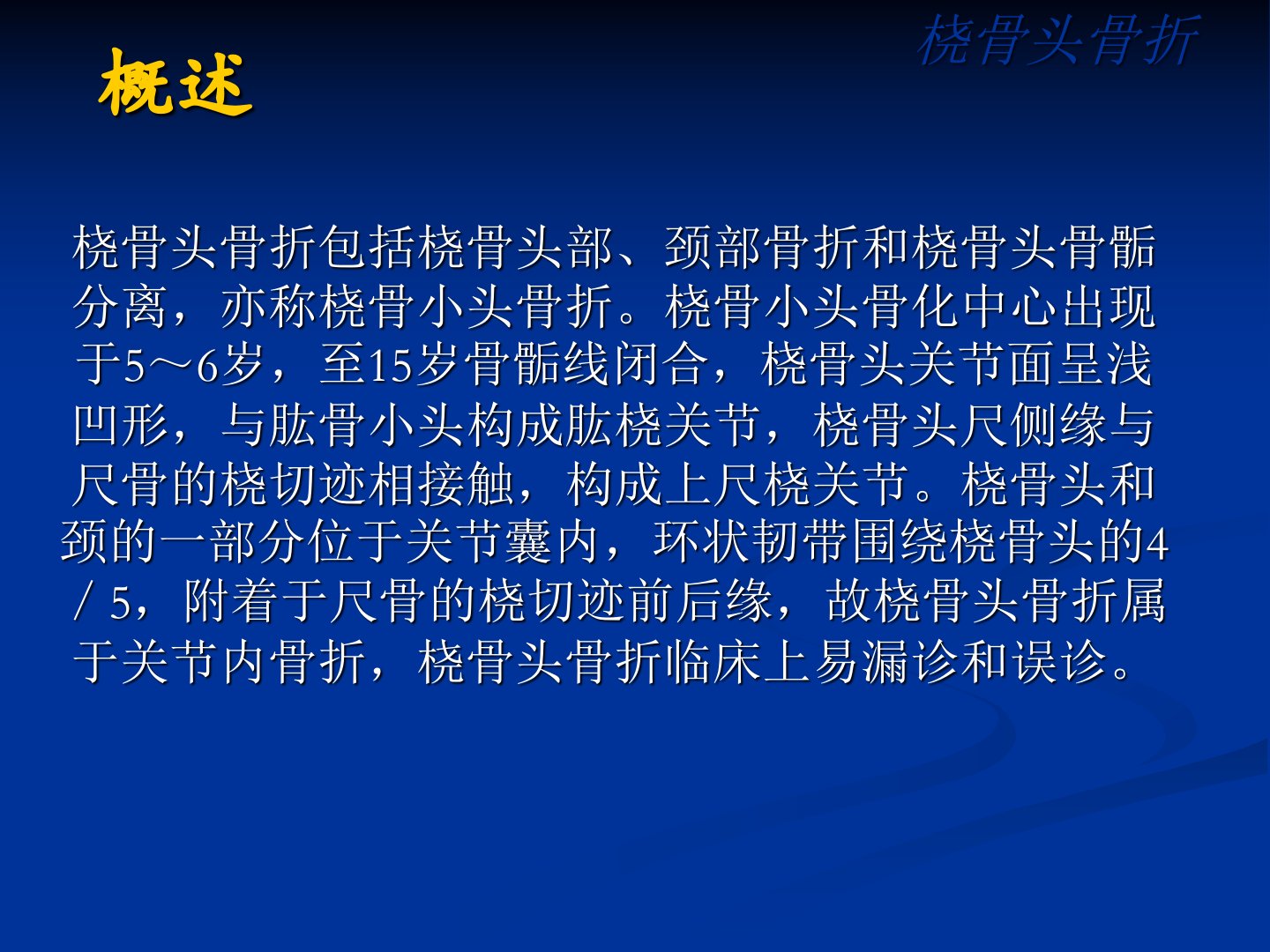 桡骨头骨折

概述

桡骨头骨折包括桡骨头部、颈部骨折和桡骨头骨骺分离，亦称桡骨小头骨折。桡骨小头骨化中心出现于5～6岁，至15岁骨骺线闭合，桡骨头关节面呈浅凹形，与肱骨小头构成肱桡关节，桡骨头尺侧缘与尺骨的桡切迹相接触，构成上尺桡关节。桡骨头和颈的一部分位于关节囊内，环状韧带围绕桡骨头的4／5，附着于尺骨的桡切迹前后缘，故桡骨头骨折属于关节内骨折，桡骨头骨折临床上易漏诊和误诊。